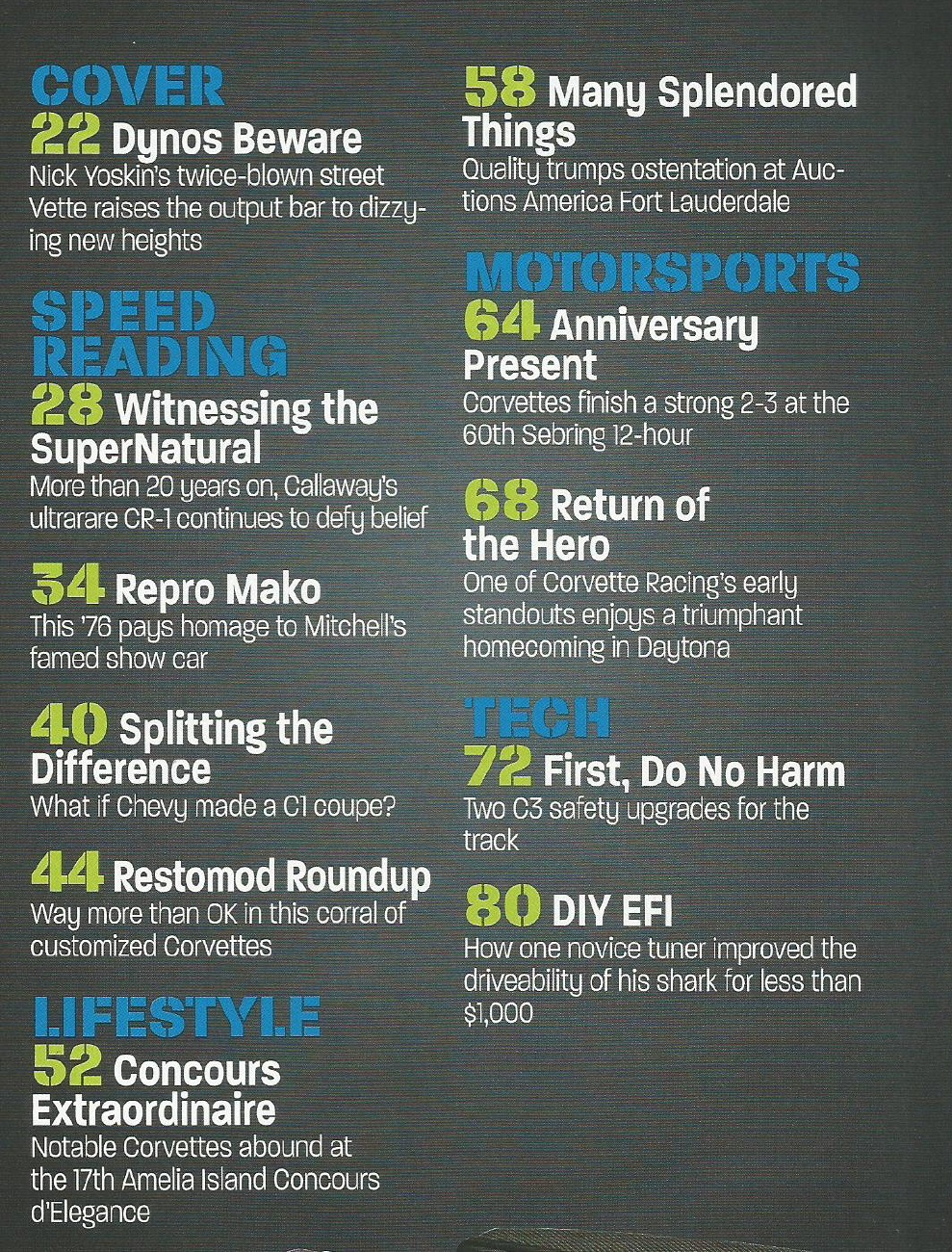 COVER

22 Dynos Beware

Nick Yoskin's twice-blown street Vette raises the output bar to dizzying new heights

SPEED READING

28 Witnessing the SuperNatural

More than 20 years on, Callaway's ultrarare CR-1 continues to defy belief

34 Repro Mako

This '76 pays homage to Mitchell's famed show car

40 Splitting the Difference

What if Chevy made a C1 coupe?

44 Restomod Roundup

Way more than OK in this corral of customized Corvettes

LIFESTYLE

52 Concours Extraordinaire

Notable Corvettes abound at the 17th Amelia Island Concours d'Elegance

58 Many Splendored Things

Quality trumps ostentation at Auctions America Fort Lauderdale

MOTORSPORTS

64 Anniversary Present

Corvettes finish a strong 2-3 at the 60th Sebring 12-hour

68 Return of the Hero

One of Corvette Racing's early standouts enjoys a triumphant homecoming in Daytona

TECH

72 First, Do No Harm

Two C3 safety upgrades for the track

80 DIY EFI

How one novice tuner improved the driveability of his shark for less than $1,000